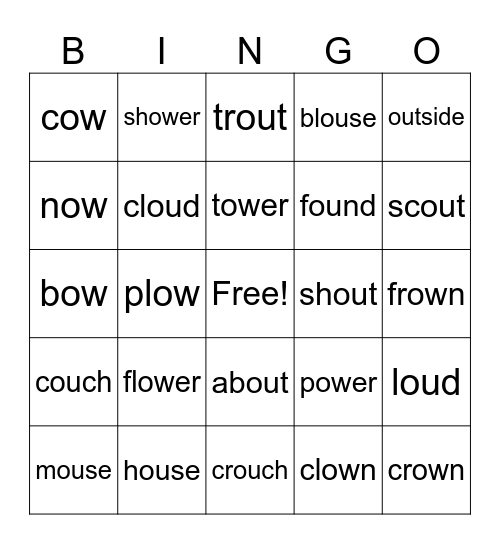 | B | I | N | G | O |
|---|---|---|---|---|
| cow | shower | trout | blouse | outside |
| now | cloud | tower | found | scout |
| bow | plow | Free! | shout | frown |
| couch | flower | about | power | loud |
| mouse | house | crouch | clown | crown |